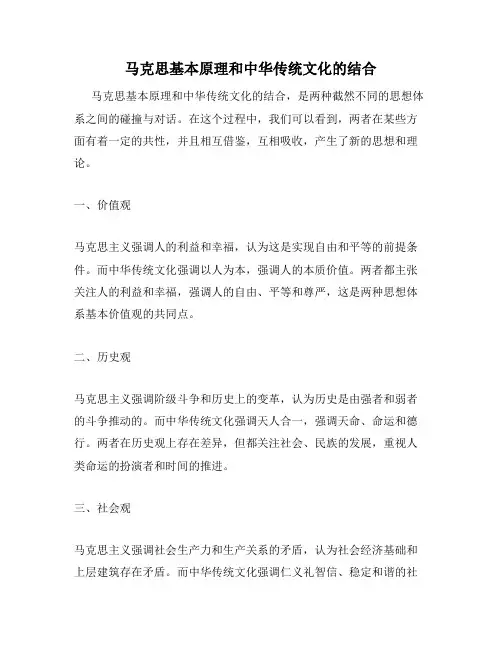 马克思基本原理和中华传统文化的结合

马克思基本原理和中华传统文化的结合，是两种截然不同的思想体系之间的碰撞与对话。在这个过程中，我们可以看到，两者在某些方面有着一定的共性，并且相互借鉴，互相吸收，产生了新的思想和理论。

一、价值观

马克思主义强调人的利益和幸福，认为这是实现自由和平等的前提条件。而中华传统文化强调以人为本，强调人的本质价值。两者都主张关注人的利益和幸福，强调人的自由、平等和尊严，这是两种思想体系基本价值观的共同点。

二、历史观

马克思主义强调阶级斗争和历史上的变革，认为历史是由强者和弱者的斗争推动的。而中华传统文化强调天人合一，强调天命、命运和德行。两者在历史观上存在差异，但都关注社会、民族的发展，重视人类命运的扮演者和时间的推进。

三、社会观

马克思主义强调社会生产力和生产关系的矛盾，认为社会经济基础和上层建筑存在矛盾。而中华传统文化强调仁义礼智信、稳定和谐的社